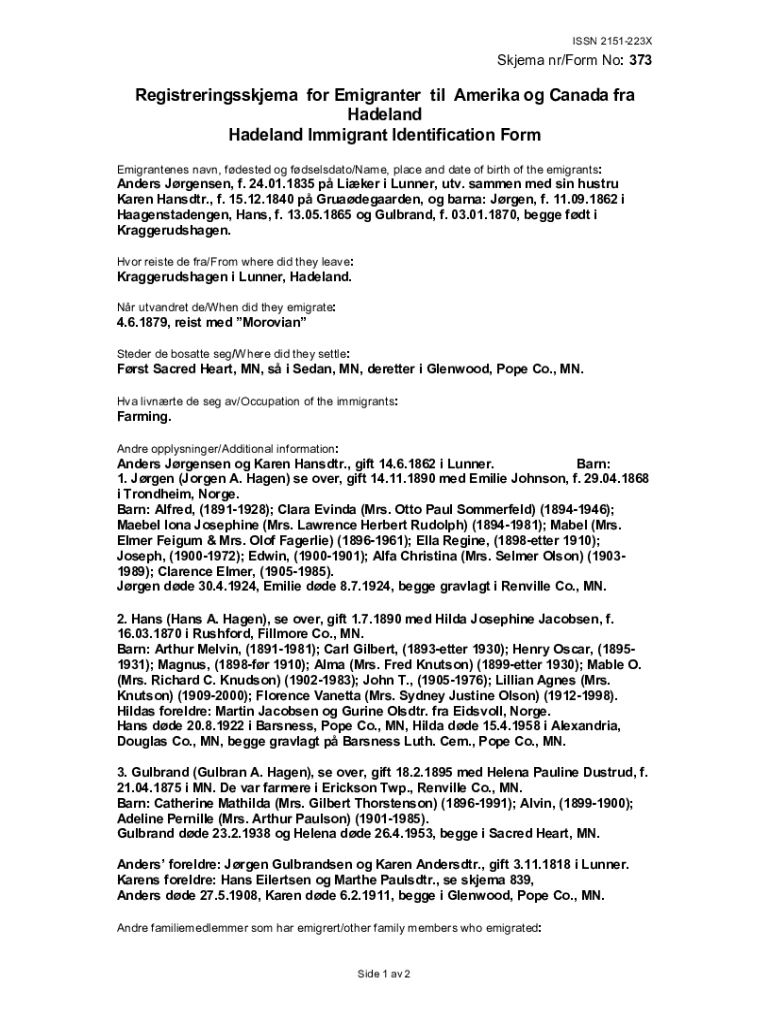 ISSN 2151-223X

Skjema nr/Form No: 373

Registreringsskjema for Emigranter til Amerika og Canada fra Hadeland
Hadeland Immigrant Identification Form

Emigrantenes navn, fødested og fødselsdato/Name, place and date of birth of the emigrants:
Anders Jørgensen, f. 24.01.1835 på Liæker i Lunner, utv. sammen med sin hustru Karen Hansdtr., f. 15.12.1840 på Gruaødegaarden, og barna: Jørgen, f. 11.09.1862 i Haagenstadengen, Hans, f. 13.05.1865 og Gulbrand, f. 03.01.1870, begge født i Kraggerudshagen.

Hvor reiste de fra/From where did they leave:
Kraggerudshagen i Lunner, Hadeland.

Når utvandret de/When did they emigrate:
4.6.1879, reist med "Morovian"

Steder de bosatte seg/Where did they settle:
Først Sacred Heart, MN, så i Sedan, MN, deretter i Glenwood, Pope Co., MN.

Hva livnærte de seg av/Occupation of the immigrants:
Farming.

Andre opplysninger/Additional information:
Anders Jørgensen og Karen Hansdtr., gift 14.6.1862 i Lunner. Barn:
1. Jørgen (Jorgen A. Hagen) se over, gift 14.11.1890 med Emilie Johnson, f. 29.04.1868 i Trondheim, Norge.
Barn: Alfred, (1891-1928); Clara Evinda (Mrs. Otto Paul Sommerfeld) (1894-1946); Maebel Iona Josephine (Mrs. Lawrence Herbert Rudolph) (1894-1981); Mabel (Mrs. Elmer Feigum & Mrs. Olof Fagerlie) (1896-1961); Ella Regine, (1898-etter 1910); Joseph, (1900-1972); Edwin, (1900-1901); Alfa Christina (Mrs. Selmer Olson) (1903-1989); Clarence Elmer, (1905-1985).
Jørgen døde 30.4.1924, Emilie døde 8.7.1924, begge gravlagt i Renville Co., MN.

2. Hans (Hans A. Hagen), se over, gift 1.7.1890 med Hilda Josephine Jacobsen, f. 16.03.1870 i Rushford, Fillmore Co., MN.
Barn: Arthur Melvin, (1891-1981); Carl Gilbert, (1893-etter 1930); Henry Oscar, (1895-1931); Magnus, (1898-før 1910); Alma (Mrs. Fred Knutson) (1899-etter 1930); Mable O. (Mrs. Richard C. Knudson) (1902-1983); John T., (1905-1976); Lillian Agnes (Mrs. Knutson) (1909-2000); Florence Vanetta (Mrs. Sydney Justine Olson) (1912-1998).
Hildas foreldre: Martin Jacobsen og Gurine Olsdtr. fra Eidsvoll, Norge.
Hans døde 20.8.1922 i Barsness, Pope Co., MN, Hilda døde 15.4.1958 i Alexandria, Douglas Co., MN, begge gravlagt på Barsness Luth. Cem., Pope Co., MN.

3. Gulbrand (Gulbran A. Hagen), se over, gift 18.2.1895 med Helena Pauline Dustrud, f. 21.04.1875 i MN. De var farmere i Erickson Twp., Renville Co., MN.
Barn: Catherine Mathilda (Mrs. Gilbert Thorstenson) (1896-1991); Alvin, (1899-1900); Adeline Pernille (Mrs. Arthur Paulson) (1901-1985).
Gulbrand døde 23.2.1938 og Helena døde 26.4.1953, begge i Sacred Heart, MN.

Anders' foreldre: Jørgen Gulbrandsen og Karen Andersdtr., gift 3.11.1818 i Lunner.
Karens foreldre: Hans Eilertsen og Marthe Paulsdtr., se skjema 839,
Anders døde 27.5.1908, Karen døde 6.2.1911, begge i Glenwood, Pope Co., MN.

Andre familiemedlemmer som har emigrert/other family members who emigrated:

Side 1 av 2